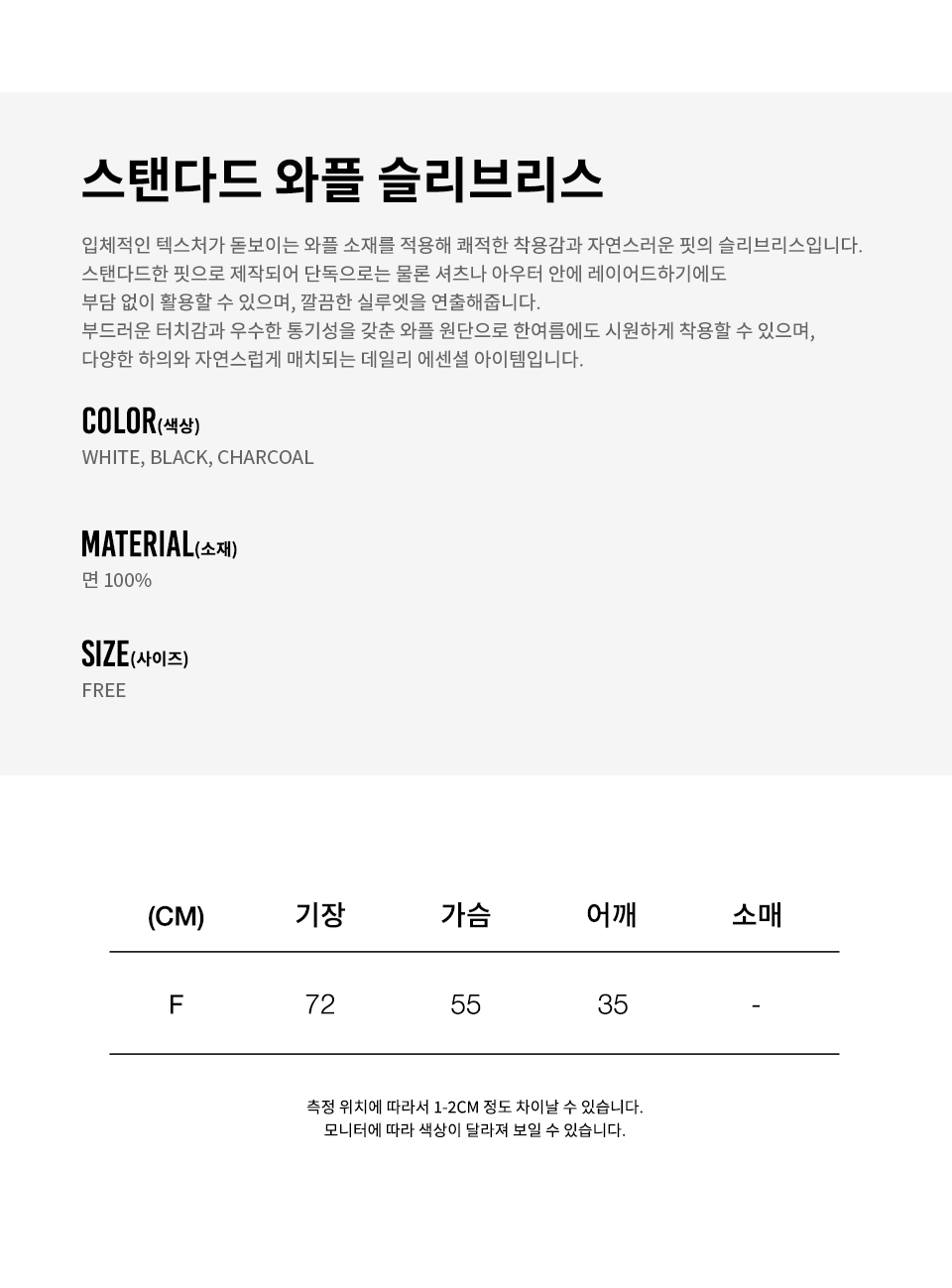 스탠다드 와플 슬리브리스

입체적인 텍스처가 돋보이는 와플 소재를 적용해 쾌적한 착용감과 자연스러운 핏의 슬리브리스입니다.
스탠다드한 핏으로 제작되어 단독으로는 물론 셔츠나 아우터 안에 레이어드하기에도
부담 없이 활용할 수 있으며, 깔끔한 실루엣을 연출해줍니다.
부드러운 터치감과 우수한 통기성을 갖춘 와플 원단으로 한여름에도 시원하게 착용할 수 있으며,
다양한 하의와 자연스럽게 매치되는 데일리 에센셜 아이템입니다.

COLOR(색상)
WHITE, BLACK, CHARCOAL

MATERIAL(소재)
면 100%

SIZE(사이즈)
FREE

| (CM) | 기장 | 가슴 | 어깨 | 소매 |
|---|---|---|---|---|
| F | 72 | 55 | 35 | - |

측정 위치에 따라서 1-2CM 정도 차이날 수 있습니다.
모니터에 따라 색상이 달라져 보일 수 있습니다.